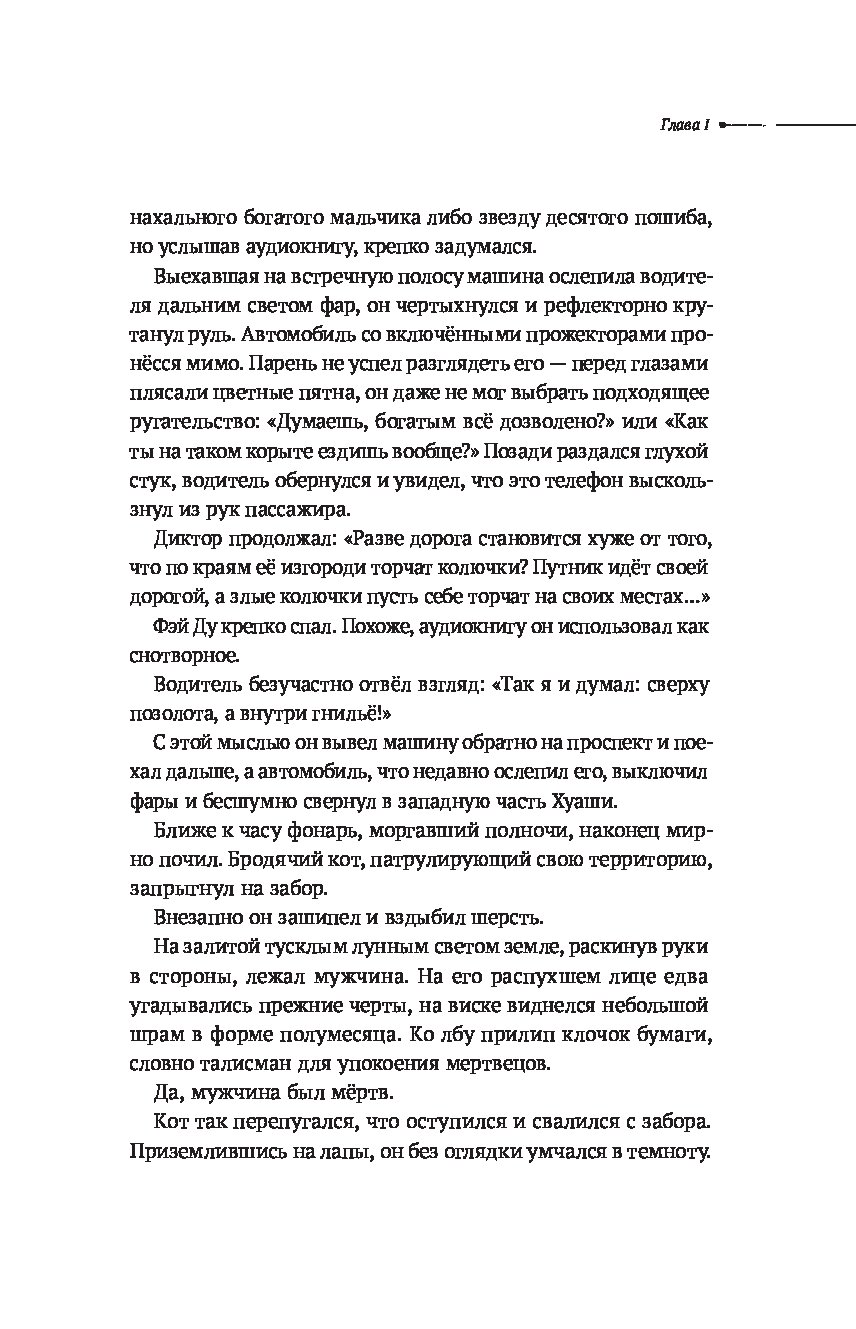 Глава I

нахального богатого мальчика либо звезду десятого пошиба, но услышав аудиокнигу, крепко задумался.

Выехавшая на встречную полосу машина ослепила водителя дальним светом фар, он чертыхнулся и рефлекторно крутанул руль. Автомобиль со включёнными прожекторами пронёсся мимо. Парень не успел разглядеть его — перед глазами плясали цветные пятна, он даже не мог выбрать подходящее ругательство: «Думаешь, богатым всё дозволено?» или «Как ты на таком корыте ездишь вообще?» Позади раздался глухой стук, водитель обернулся и увидел, что это телефон выскользнул из рук пассажира.

Диктор продолжал: «Разве дорога становится хуже от того, что по краям её изгороди торчат колючки? Путник идёт своей дорогой, а злые колючки пусть себе торчат на своих местах...»

Фэй Ду крепко спал. Похоже, аудиокнигу он использовал как снотворное.

Водитель безучастно отвёл взгляд: «Так я и думал: сверху позолота, а внутри гнильё!»

С этой мыслью он вывел машину обратно на проспект и поехал дальше, а автомобиль, что недавно ослепил его, выключил фары и бесшумно свернул в западную часть Хуаши.

Ближе к часу фонарь, моргавший полночи, наконец мирно почил. Бродячий кот, патрулирующий свою территорию, запрыгнул на забор.

Внезапно он зашипел и вздыбил шерсть.

На залитой тусклым лунным светом земле, раскинув руки в стороны, лежал мужчина. На его распухшем лице едва угадывались прежние черты, на виске виднелся небольшой шрам в форме полумесяца. Ко лбу прилип клочок бумаги, словно талисман для упокоения мертвецов.

Да, мужчина был мёртв.

Кот так перепугался, что оступился и свалился с забора. Приземлившись на лапы, он без оглядки умчался в темноту.